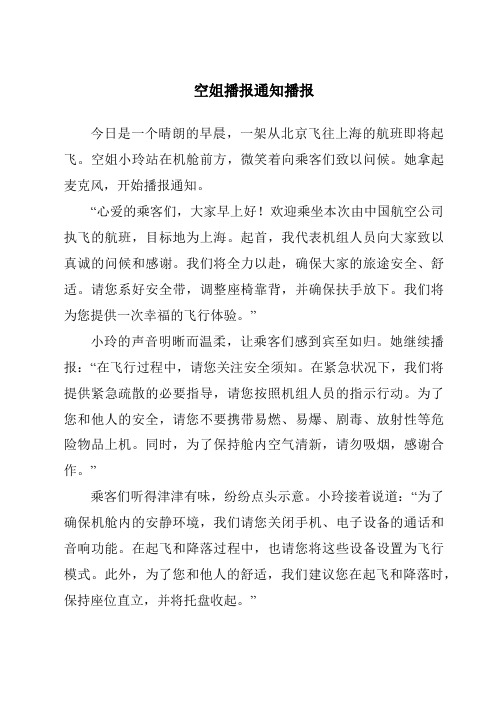 空姐播报通知播报

今日是一个晴朗的早晨，一架从北京飞往上海的航班即将起飞。空姐小玲站在机舱前方，微笑着向乘客们致以问候。她拿起麦克风，开始播报通知。

“心爱的乘客们，大家早上好！欢迎乘坐本次由中国航空公司执飞的航班，目标地为上海。起首，我代表机组人员向大家致以真诚的问候和感谢。我们将全力以赴，确保大家的旅途安全、舒适。请您系好安全带，调整座椅靠背，并确保扶手放下。我们将为您提供一次幸福的飞行体验。”

小玲的声音明晰而温柔，让乘客们感到宾至如归。她继续播报：“在飞行过程中，请您关注安全须知。在紧急状况下，我们将提供紧急疏散的必要指导，请您按照机组人员的指示行动。为了您和他人的安全，请您不要携带易燃、易爆、剧毒、放射性等危险物品上机。同时，为了保持舱内空气清新，请勿吸烟，感谢合作。”

乘客们听得津津有味，纷纷点头示意。小玲接着说道：“为了确保机舱内的安静环境，我们请您关闭手机、电子设备的通话和音响功能。在起飞和降落过程中，也请您将这些设备设置为飞行模式。此外，为了您和他人的舒适，我们建议您在起飞和降落时，保持座位直立，并将托盘收起。”